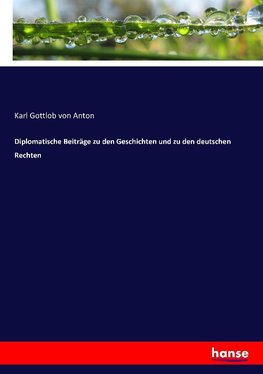 Karl Gottlob von Anton

Diplomatische Beiträge zu den Geschichten und zu den deutschen Rechten

hanse